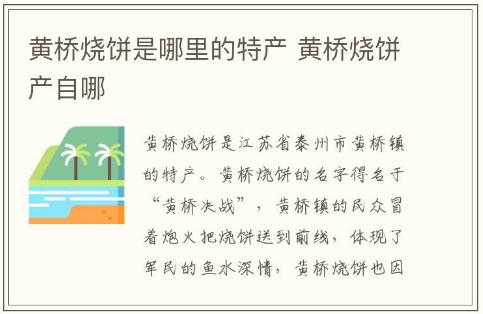 黄桥烧饼是哪里的特产 黄桥烧饼产自哪

黄桥烧饼是江苏省泰州市黄桥镇的特产。黄桥烧饼的名字得名于“黄桥决战”，黄桥镇的民众冒着炮火把烧饼送到前线，体现了军民的鱼水深情，黄桥烧饼也因